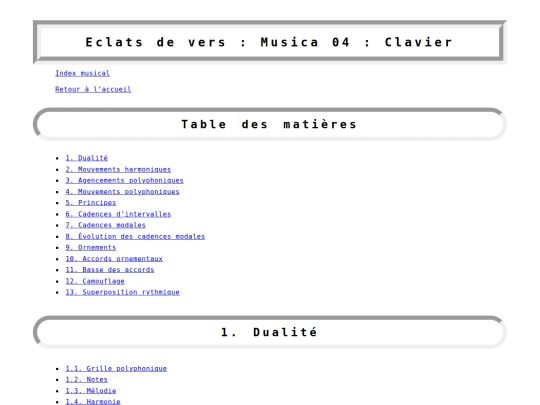 Eclats de vers : Musica 04 : Clavier

Index musical

Retour à l'accueil

Table des matières

- 1. Dualité
- 2. Mouvements harmoniques
- 3. Agencements polyphoniques
- 4. Mouvements polyphoniques
- 5. Principes
- 6. Cadences d'intervalles
- 7. Cadences modales
- 8. Évolution des cadences modales
- 9. Ornements
- 10. Accords ornementaux
- 11. Basse des accords
- 12. Camouflage
- 13. Superposition rythmique

1. Dualité

- 1.1. Grille polyphonique
- 1.2. Notes
- 1.3. Mélodie
- 1.4. Harmonie